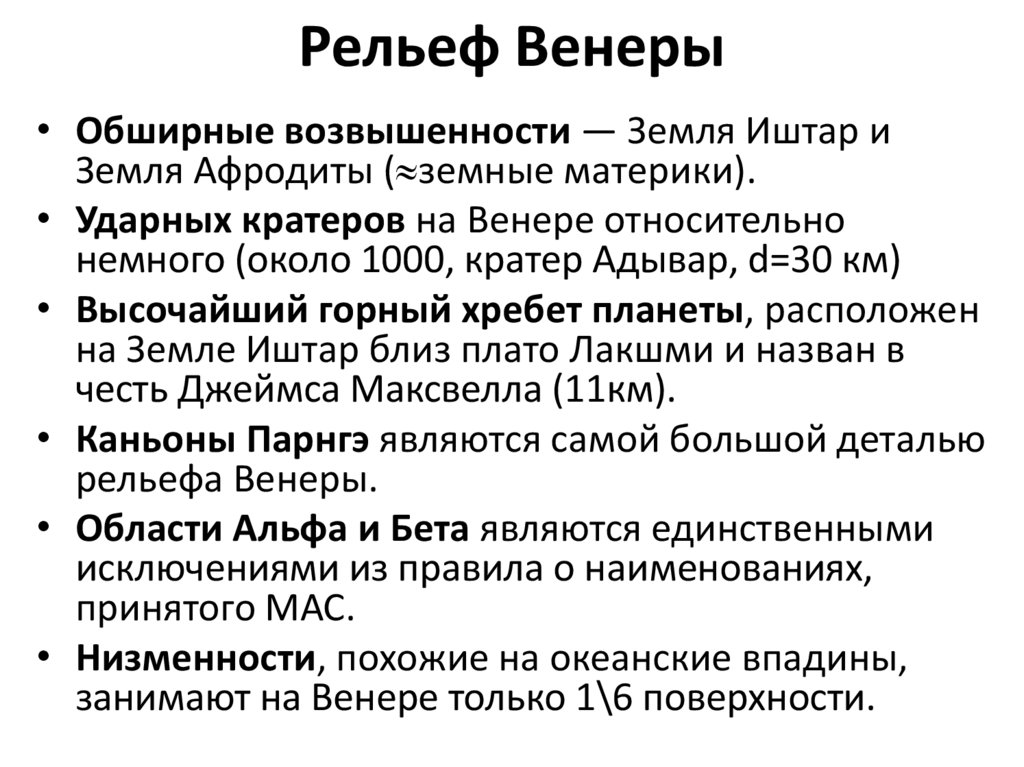 Рельеф Венеры

• Обширные возвышенности — Земля Иштар и Земля Афродиты ($\approx$земные материки).
• Ударных кратеров на Венере относительно немного (около 1000, кратер Адывар, d=30 км)
• Высочайший горный хребет планеты, расположен на Земле Иштар близ плато Лакшми и назван в честь Джеймса Максвелла (11км).
• Каньоны Парнгэ являются самой большой деталью рельефа Венеры.
• Области Альфа и Бета являются единственными исключениями из правила о наименованиях, принятого МАС.
• Низменности, похожие на океанские впадины, занимают на Венере только 1\6 поверхности.